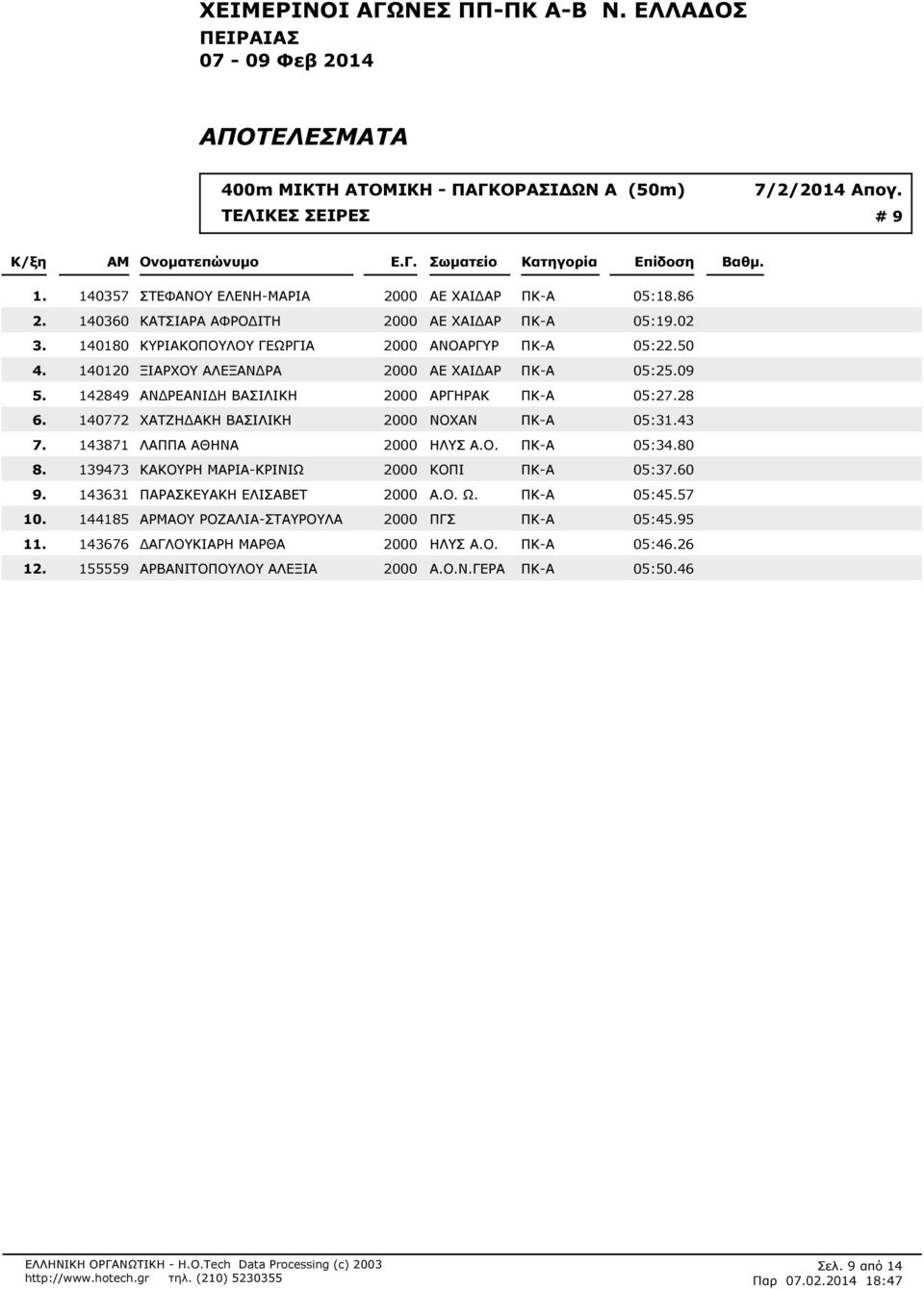 ΧΕΙΜΕΡΙΝΟΙ ΑΓΩΝΕΣ ΠΠ-ΠΚ Α-Β Ν. ΕΛΛΑΔΟΣ
ΠΕΙΡΑΙΑΣ
07 - 09 Φεβ 2014

ΑΠΟΤΕΛΕΣΜΑΤΑ

400m ΜΙΚΤΗ ΑΤΟΜΙΚΗ - ΠΑΓΚΟΡΑΣΙΔΩΝ Α (50m) 7/2/2014 Απογ.
ΤΕΛΙΚΕΣ ΣΕΙΡΕΣ # 9

| Κ/ξη | ΑΜ | Ονοματεπώνυμο | Ε.Γ. | Σωματείο | Κατηγορία | Επίδοση | Βαθμ. |
|---|---|---|---|---|---|---|---|
| 1. | 140357 | ΣΤΕΦΑΝΟΥ ΕΛΕΝΗ-ΜΑΡΙΑ | 2000 | ΑΕ ΧΑΙΔΑΡ | ΠΚ-Α | 05:18.86 | |
| 2. | 140360 | ΚΑΤΣΙΑΡΑ ΑΦΡΟΔΙΤΗ | 2000 | ΑΕ ΧΑΙΔΑΡ | ΠΚ-Α | 05:19.02 | |
| 3. | 140180 | ΚΥΡΙΑΚΟΠΟΥΛΟΥ ΓΕΩΡΓΙΑ | 2000 | ΑΝΟΑΡΓΥΡ | ΠΚ-Α | 05:22.50 | |
| 4. | 140120 | ΞΙΑΡΧΟΥ ΑΛΕΞΑΝΔΡΑ | 2000 | ΑΕ ΧΑΙΔΑΡ | ΠΚ-Α | 05:25.09 | |
| 5. | 142849 | ΑΝΔΡΕΑΝΙΔΗ ΒΑΣΙΛΙΚΗ | 2000 | ΑΡΓΗΡΑΚ | ΠΚ-Α | 05:27.28 | |
| 6. | 140772 | ΧΑΤΖΗΔΑΚΗ ΒΑΣΙΛΙΚΗ | 2000 | ΝΟΧΑΝ | ΠΚ-Α | 05:31.43 | |
| 7. | 143871 | ΛΑΠΠΑ ΑΘΗΝΑ | 2000 | ΗΛΥΣ Α.Ο. | ΠΚ-Α | 05:34.80 | |
| 8. | 139473 | ΚΑΚΟΥΡΗ ΜΑΡΙΑ-ΚΡΙΝΙΩ | 2000 | ΚΟΠΙ | ΠΚ-Α | 05:37.60 | |
| 9. | 143631 | ΠΑΡΑΣΚΕΥΑΚΗ ΕΛΙΣΑΒΕΤ | 2000 | Α.Ο. Ω. | ΠΚ-Α | 05:45.57 | |
| 10. | 144185 | ΑΡΜΑΟΥ ΡΟΖΑΛΙΑ-ΣΤΑΥΡΟΥΛΑ | 2000 | ΠΓΣ | ΠΚ-Α | 05:45.95 | |
| 11. | 143676 | ΔΑΓΛΟΥΚΙΑΡΗ ΜΑΡΘΑ | 2000 | ΗΛΥΣ Α.Ο. | ΠΚ-Α | 05:46.26 | |
| 12. | 155559 | ΑΡΒΑΝΙΤΟΠΟΥΛΟΥ ΑΛΕΞΙΑ | 2000 | Α.Ο.Ν.ΓΕΡΑ | ΠΚ-Α | 05:50.46 | |

ΕΛΛΗΝΙΚΗ ΟΡΓΑΝΩΤΙΚΗ - Η.Ο.Tech Data Processing (c) 2003
http://www.hotech.gr τηλ. (210) 5230355
Σελ. 9 από 14
Παρ 07.02.2014 18:47